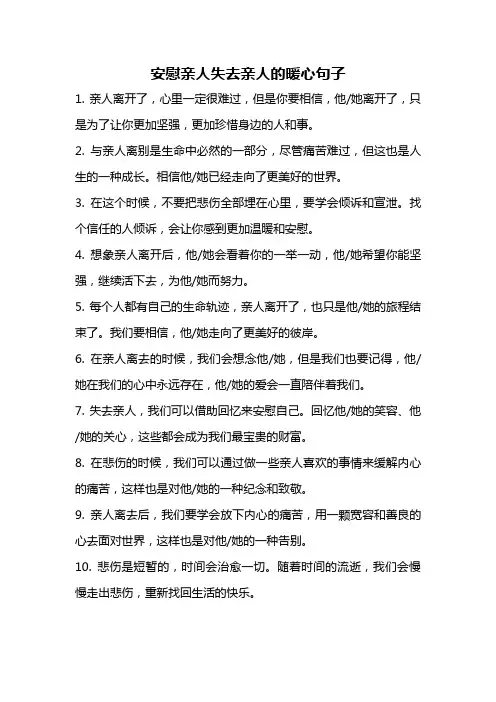 安慰亲人失去亲人的暖心句子

1. 亲人离开了，心里一定很难过，但是你要相信，他/她离开了，只是为了让你更加坚强，更加珍惜身边的人和事。

2. 与亲人离别是生命中必然的一部分，尽管痛苦难过，但这也是人生的一种成长。相信他/她已经走向了更美好的世界。

3. 在这个时候，不要把悲伤全部埋在心里，要学会倾诉和宣泄。找个信任的人倾诉，会让你感到更加温暖和安慰。

4. 想象亲人离开后，他/她会看着你的一举一动，他/她希望你能坚强，继续活下去，为他/她而努力。

5. 每个人都有自己的生命轨迹，亲人离开了，也只是他/她的旅程结束了。我们要相信，他/她走向了更美好的彼岸。

6. 在亲人离去的时候，我们会想念他/她，但是我们也要记得，他/她在我们的心中永远存在，他/她的爱会一直陪伴着我们。

7. 失去亲人，我们可以借助回忆来安慰自己。回忆他/她的笑容、他/她的关心，这些都会成为我们最宝贵的财富。

8. 在悲伤的时候，我们可以通过做一些亲人喜欢的事情来缓解内心的痛苦，这样也是对他/她的一种纪念和致敬。

9. 亲人离去后，我们要学会放下内心的痛苦，用一颗宽容和善良的心去面对世界，这样也是对他/她的一种告别。

10. 悲伤是短暂的，时间会治愈一切。随着时间的流逝，我们会慢慢走出悲伤，重新找回生活的快乐。